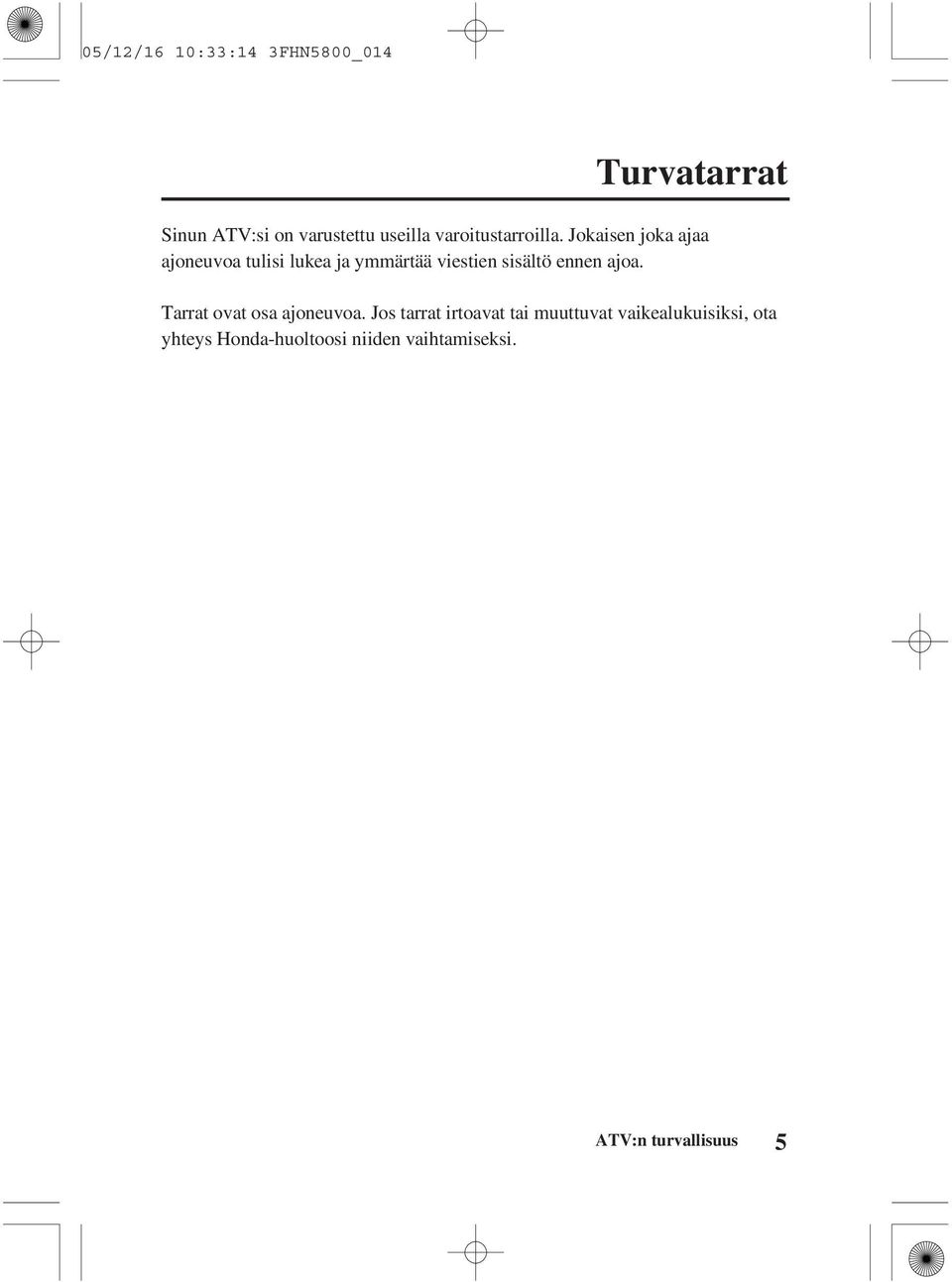 05/12/16 10:33:14 3FHN5800_014

Turvatarrat

Sinun ATV:si on varustettu useilla varoitustarroilla. Jokaisen joka ajaa ajoneuvoa tulisi lukea ja ymmärtää viestien sisältö ennen ajoa.

Tarrat ovat osa ajoneuvoa. Jos tarrat irtoavat tai muuttuvat vaikealukuisiksi, ota yhteys Honda-huoltoosi niiden vaihtamiseksi.

ATV:n turvallisuus 5